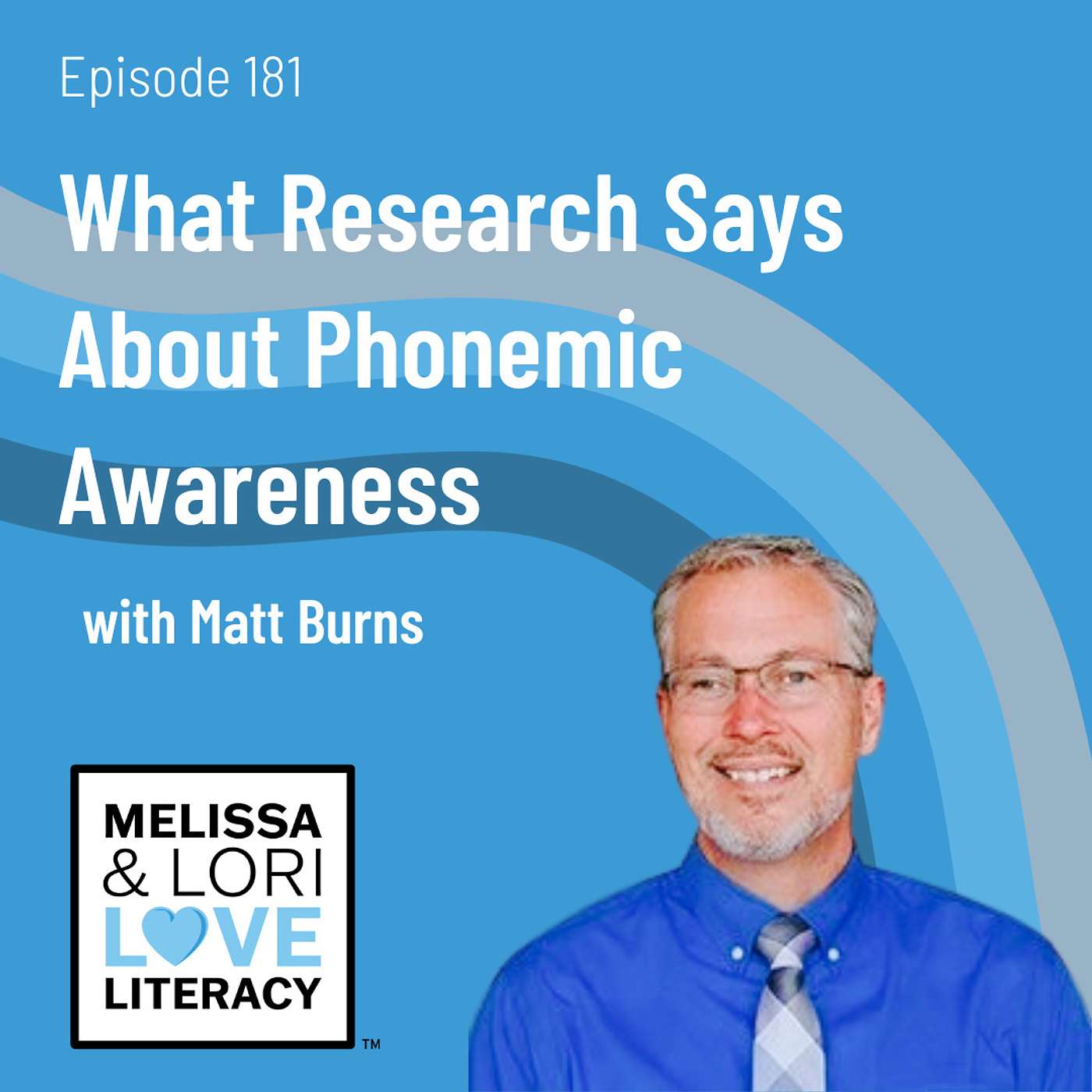 Episode 181

What Research Says About Phonemic Awareness

with Matt Burns

MELISSA & LORI LOVE LITERACY

TM